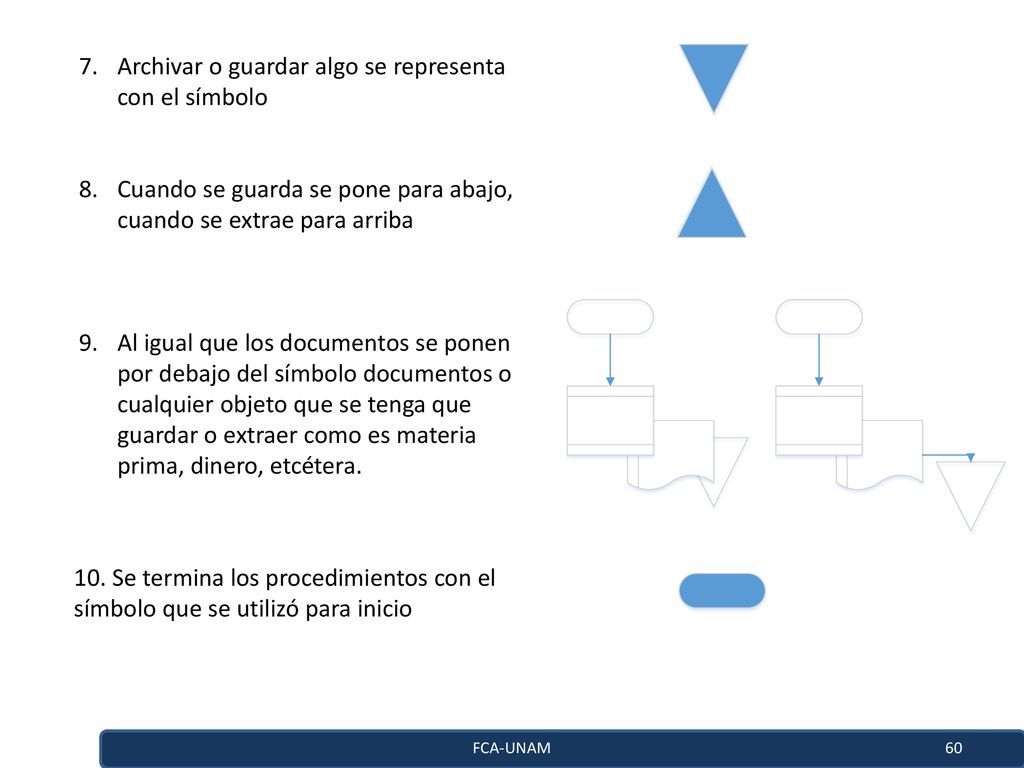 7. Archivar o guardar algo se representa con el símbolo

8. Cuando se guarda se pone para abajo, cuando se extrae para arriba

9. Al igual que los documentos se ponen por debajo del símbolo documentos o cualquier objeto que se tenga que guardar o extraer como es materia prima, dinero, etcétera.

10. Se termina los procedimientos con el símbolo que se utilizó para inicio

FCA-UNAM

60